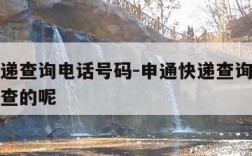 递查询电话号码-申通快递查询
查的呢